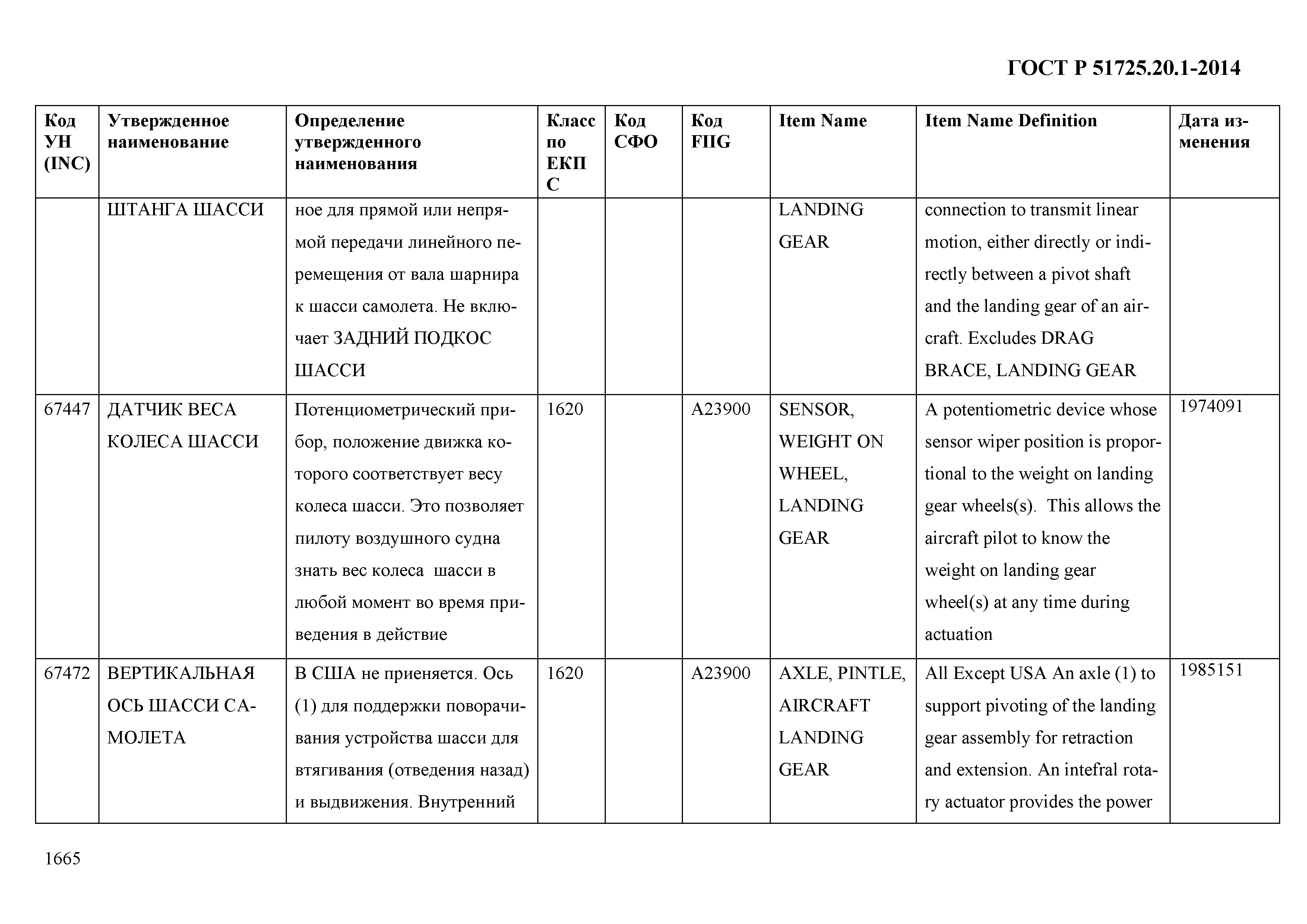 ГОСТ Р 51725.20.1-2014

| Код УН (INC) | Утвержденное наименование | Определение утвержденного наименования | Класс по ЕКПС | Код СФО | Код FIIG | Item Name | Item Name Definition | Дата изменения |
|---|---|---|---|---|---|---|---|---|
| | ШТАНГА ШАССИ | ное для прямой или непрямой передачи линейного перемещения от вала шарнира к шасси самолета. Не включает ЗАДНИЙ ПОДКОС ШАССИ | | | | LANDING GEAR | connection to transmit linear motion, either directly or indirectly between a pivot shaft and the landing gear of an aircraft. Excludes DRAG BRACE, LANDING GEAR | |
| 67447 | ДАТЧИК ВЕСА КОЛЕСА ШАССИ | Потенциометрический прибор, положение движка которого соответствует весу колеса шасси. Это позволяет пилоту воздушного судна знать вес колеса шасси в любой момент во время приведения в действие | 1620 | | A23900 | SENSOR, WEIGHT ON WHEEL, LANDING GEAR | A potentiometric device whose sensor wiper position is proportional to the weight on landing gear wheels(s). This allows the aircraft pilot to know the weight on landing gear wheel(s) at any time during actuation | 1974091 |
| 67472 | ВЕРТИКАЛЬНАЯ ОСЬ ШАССИ САМОЛЕТА | В США не приеняется. Ось (1) для поддержки поворачивания устройства шасси для втягивания (отведения назад) и выдвижения. Внутренний | 1620 | | A23900 | AXLE, PINTLE, AIRCRAFT LANDING GEAR | All Except USA An axle (1) to support pivoting of the landing gear assembly for retraction and extension. An intefral rotary actuator provides the power | 1985151 |

1665